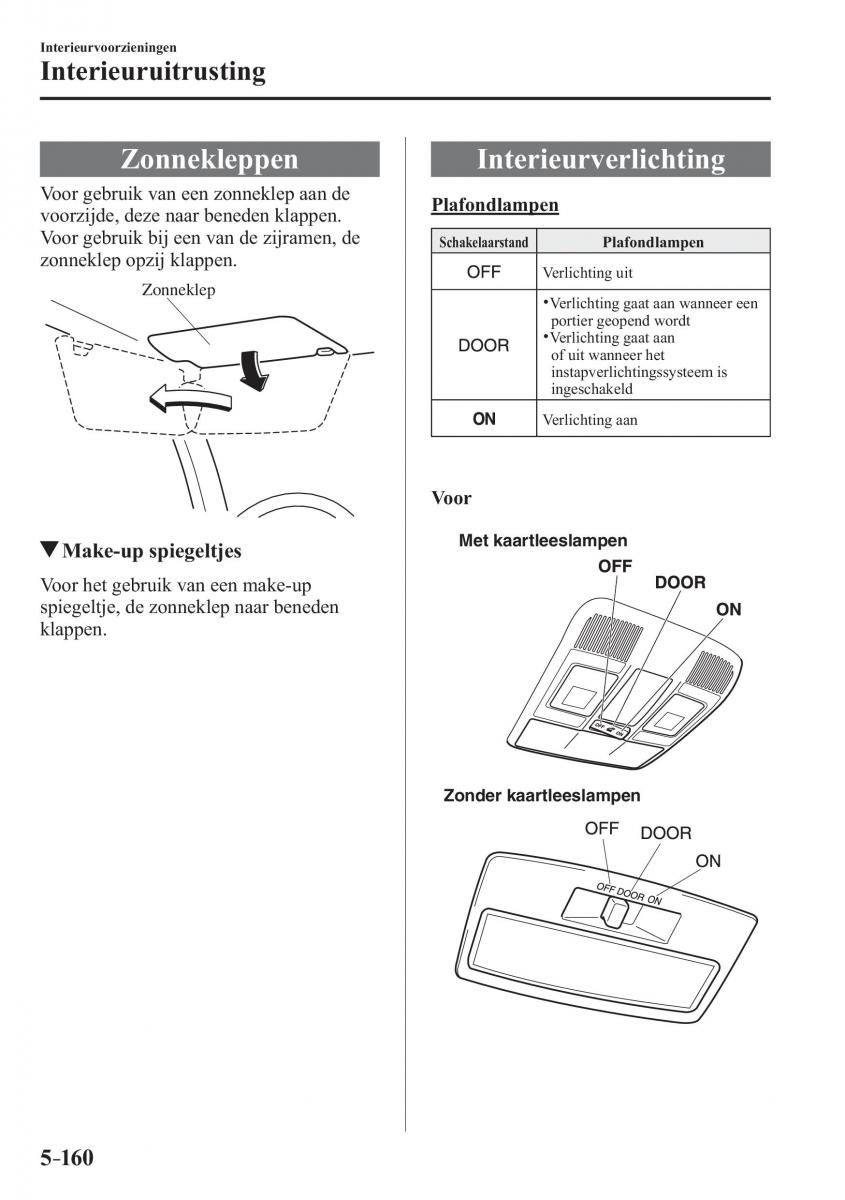 Interieurvoorzieningen

Interieuruitrusting

Zonnekleppen

Voor gebruik van een zonneklep aan de voorzijde, deze naar beneden klappen. Voor gebruik bij een van de zijramen, de zonneklep opzij klappen.

Zonneklep

▼Make-up spiegeltjes

Voor het gebruik van een make-up spiegeltje, de zonneklep naar beneden klappen.

Interieurverlichting

Plafondlampen

| Schakelaarstand | Plafondlampen |
|---|---|
| OFF | Verlichting uit |
| DOOR | •Verlichting gaat aan wanneer een portier geopend wordt •Verlichting gaat aan of uit wanneer het instapverlichtingssysteem is ingeschakeld |
| ON | Verlichting aan |

Voor

Met kaartleeslampen

OFF
DOOR
ON

OFF ON

Zonder kaartleeslampen

OFF
DOOR
ON

OFF DOOR ON

5-160